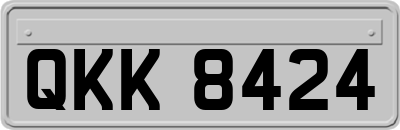 QKK 8424